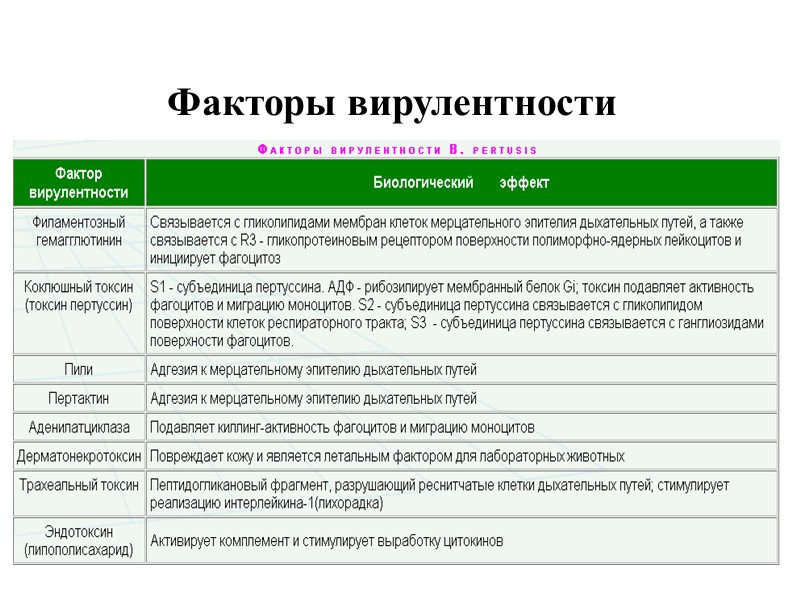 Факторы вирулентности

ФАКТОРЫ ВИРУЛЕНТНОСТИ B. PERTUSIS

| Фактор вирулентности | Биологический эффект |
|---|---|
| Филаментозный гемагглютинин | Связывается с гликолипидами мембран клеток мерцательного эпителия дыхательных путей, а также связывается с R3 - гликопротеиновым рецептором поверхности полиморфно-ядерных лейкоцитов и инициирует фагоцитоз |
| Коклюшный токсин (токсин пертуссин) | S1 - субъединица пертуссина. АДФ - рибозилирует мембранный белок Gi; токсин подавляет активность фагоцитов и миграцию моноцитов. S2 - субъединица пертуссина связывается с гликолипидом поверхности клеток респираторного тракта; S3 - субъединица пертуссина связывается с ганглиозидами поверхности фагоцитов. |
| Пили | Адгезия к мерцательному эпителию дыхательных путей |
| Пертактин | Адгезия к мерцательному эпителию дыхательных путей |
| Аденилатциклаза | Подавляет киллинг-активность фагоцитов и миграцию моноцитов |
| Дерматонекротоксин | Повреждает кожу и является летальным фактором для лабораторных животных |
| Трахеальный токсин | Пептидогликановый фрагмент, разрушающий реснитчатые клетки дыхательных путей; стимулирует реализацию интерлейкина-1(лихорадка) |
| Эндотоксин (липополисахарид) | Активирует комплемент и стимулирует выработку цитокинов |